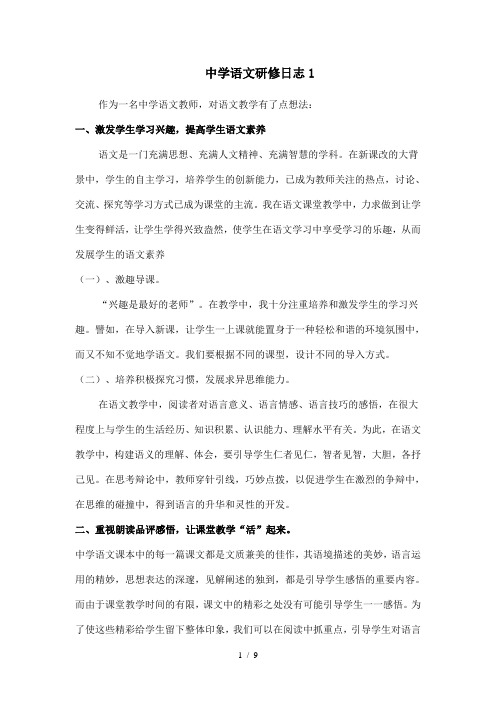 中学语文研修日志 1

作为一名中学语文教师，对语文教学有了点想法：

一、激发学生学习兴趣，提高学生语文素养

语文是一门充满思想、充满人文精神、充满智慧的学科。在新课改的大背景中，学生的自主学习，培养学生的创新能力，已成为教师关注的热点，讨论、交流、探究等学习方式已成为课堂的主流。我在语文课堂教学中，力求做到让学生变得鲜活，让学生学得兴致盎然，使学生在语文学习中享受学习的乐趣，从而发展学生的语文素养

（一）、激趣导课。

“兴趣是最好的老师”。在教学中，我十分注重培养和激发学生的学习兴趣。譬如，在导入新课，让学生一上课就能置身于一种轻松和谐的环境氛围中，而又不知不觉地学语文。我们要根据不同的课型，设计不同的导入方式。

（二）、培养积极探究习惯，发展求异思维能力。

在语文教学中，阅读者对语言意义、语言情感、语言技巧的感悟，在很大程度上与学生的生活经历、知识积累、认识能力、理解水平有关。为此，在语文教学中，构建语义的理解、体会，要引导学生仁者见仁，智者见智，大胆，各抒己见。在思考辩论中，教师穿针引线，巧妙点拨，以促进学生在激烈的争辩中，在思维的碰撞中，得到语言的升华和灵性的开发。

二、重视朗读品评感悟，让课堂教学“活”起来。

中学语文课本中的每一篇课文都是文质兼美的佳作，其语境描述的美妙，语言运用的精妙，思想表达的深邃，见解阐述的独到，都是引导学生感悟的重要内容。而由于课堂教学时间的有限，课文中的精彩之处没有可能引导学生一一感悟。为了使这些精彩给学生留下整体印象，我们可以在阅读中抓重点，引导学生对语言

1 / 9